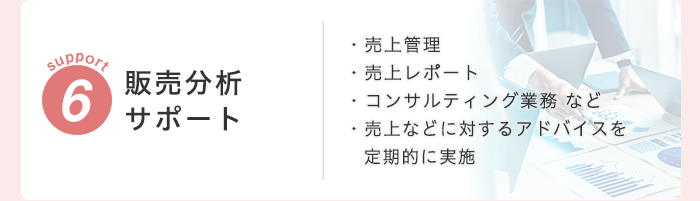 support
6
販売分析
サポート

・売上管理
・売上レポート
・コンサルティング業務 など
・売上などに対するアドバイスを定期的に実施